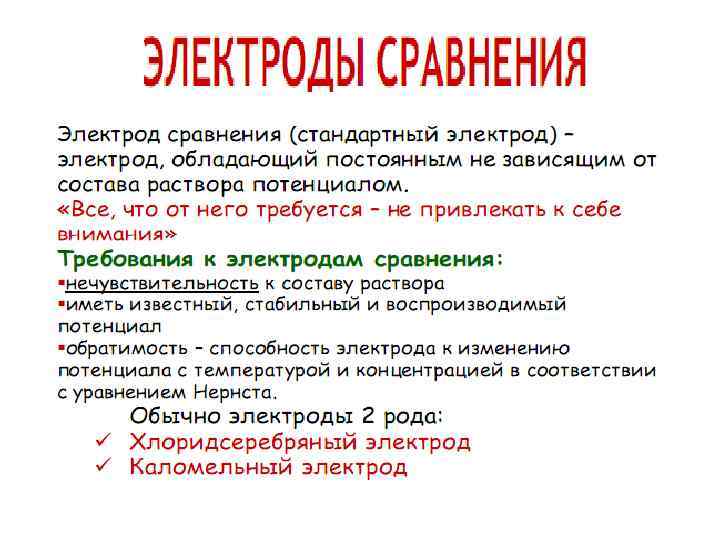 ЭЛЕКТРОДЫ СРАВНЕНИЯ

Электрод сравнения (стандартный электрод) – электрод, обладающий постоянным не зависящим от состава раствора потенциалом.

«Все, что от него требуется – не привлекать к себе внимания»

Требования к электродам сравнения:

▪нечувствительность к составу раствора
▪иметь известный, стабильный и воспроизводимый потенциал
▪обратимость – способность электрода к изменению потенциала с температурой и концентрацией в соответствии с уравнением Нернста.

Обычно электроды 2 рода:
✓ Хлоридсеребряный электрод
✓ Каломельный электрод